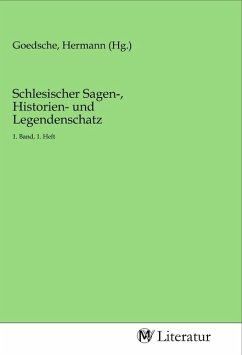 Goedsche, Hermann (Hg.)

Schlesischer Sagen-, Historien- und Legendenschatz

1. Band, 1. Heft

MV Literatur